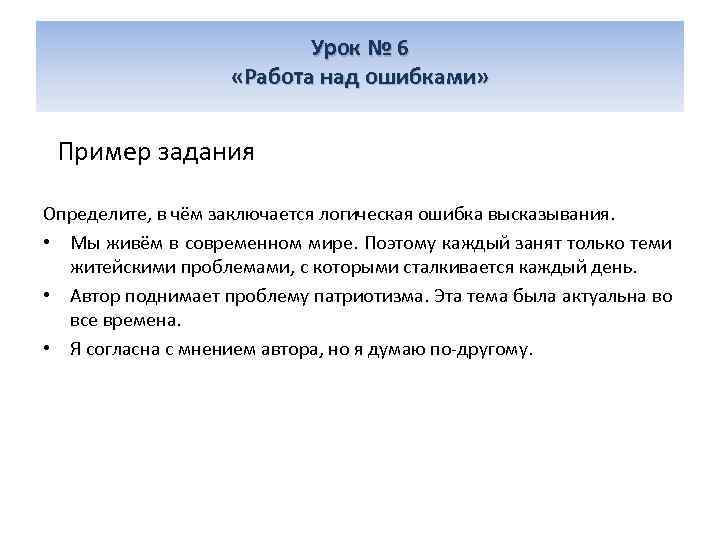 Урок № 6
«Работа над ошибками»

Пример задания

Определите, в чём заключается логическая ошибка высказывания.

• Мы живём в современном мире. Поэтому каждый занят только теми житейскими проблемами, с которыми сталкивается каждый день.
• Автор поднимает проблему патриотизма. Эта тема была актуальна во все времена.
• Я согласна с мнением автора, но я думаю по-другому.